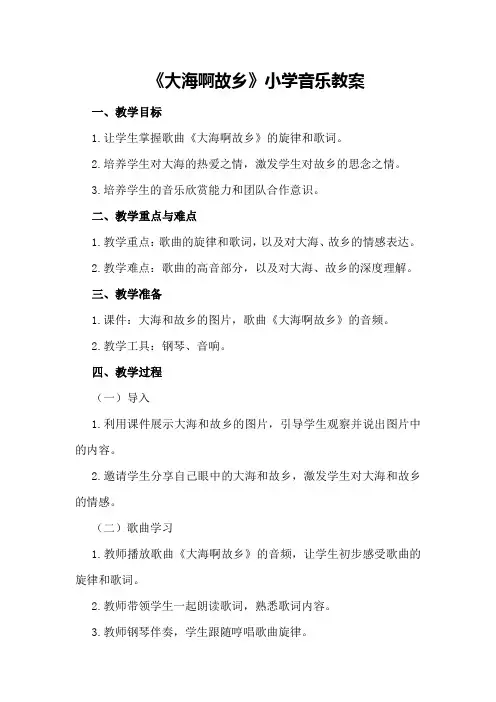 《大海啊故乡》小学音乐教案

一、教学目标

1.让学生掌握歌曲《大海啊故乡》的旋律和歌词。

2.培养学生对大海的热爱之情，激发学生对故乡的思念之情。

3.培养学生的音乐欣赏能力和团队合作意识。

二、教学重点与难点

1.教学重点：歌曲的旋律和歌词，以及对大海、故乡的情感表达。

2.教学难点：歌曲的高音部分，以及对大海、故乡的深度理解。

三、教学准备

1.课件：大海和故乡的图片，歌曲《大海啊故乡》的音频。

2.教学工具：钢琴、音响。

四、教学过程

（一）导入

1.利用课件展示大海和故乡的图片，引导学生观察并说出图片中的内容。

2.邀请学生分享自己眼中的大海和故乡，激发学生对大海和故乡的情感。

（二）歌曲学习

1.教师播放歌曲《大海啊故乡》的音频，让学生初步感受歌曲的旋律和歌词。

2.教师带领学生一起朗读歌词，熟悉歌词内容。

3.教师钢琴伴奏，学生跟随哼唱歌曲旋律。